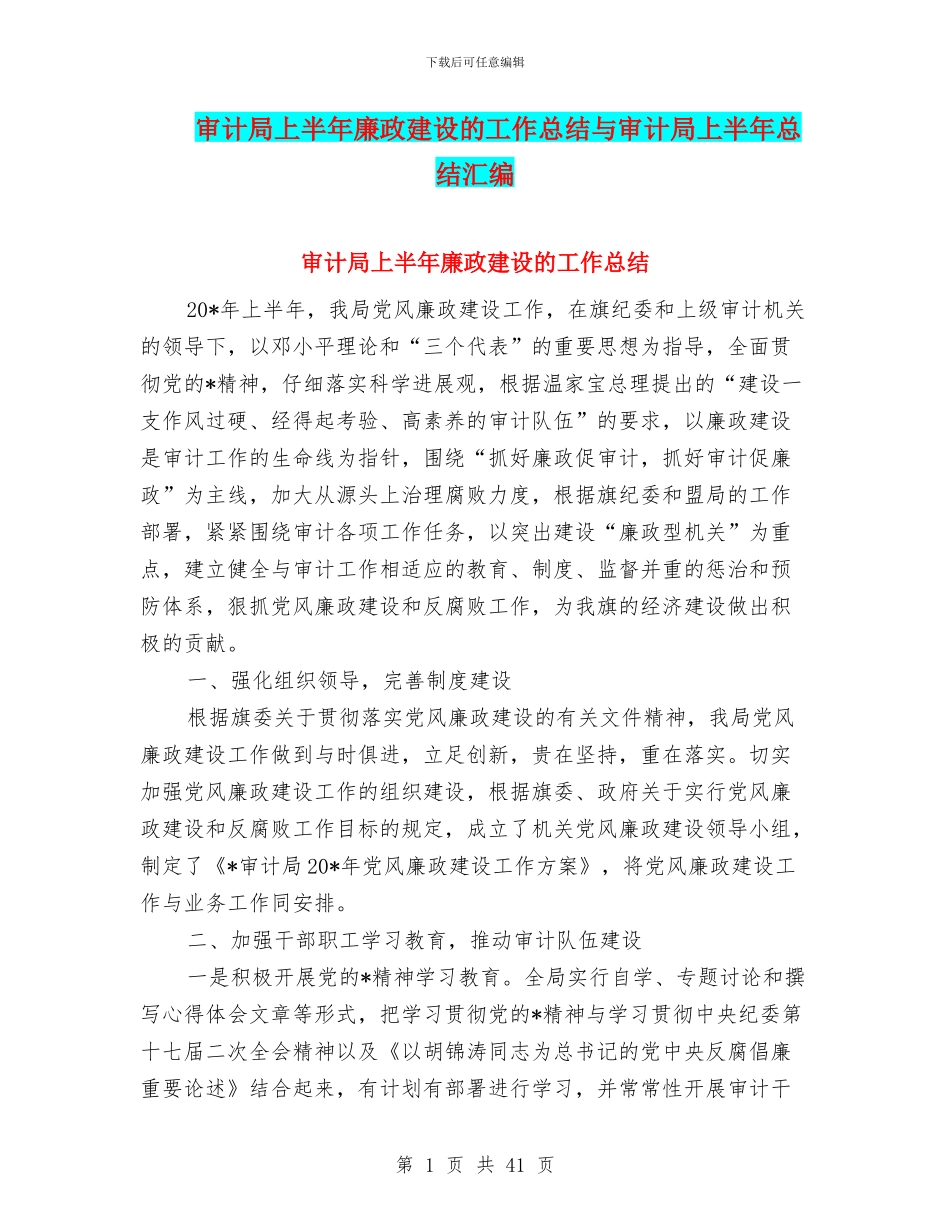 下载后可任意编辑

审计局上半年廉政建设的工作总结与审计局上半年总结汇编

审计局上半年廉政建设的工作总结

20*年上半年，我局党风廉政建设工作，在旗纪委和上级审计机关的领导下，以邓小平理论和“三个代表”的重要思想为指导，全面贯彻党的*精神，仔细落实科学进展观，根据温家宝总理提出的“建设一支作风过硬、经得起考验、高素养的审计队伍”的要求，以廉政建设是审计工作的生命线为指针，围绕“抓好廉政促审计，抓好审计促廉政”为主线，加大从源头上治理腐败力度，根据旗纪委和盟局的工作部署，紧紧围绕审计各项工作任务，以突出建设“廉政型机关”为重点，建立健全与审计工作相适应的教育、制度、监督并重的惩治和预防体系，狠抓党风廉政建设和反腐败工作，为我旗的经济建设做出积极的贡献。

一、强化组织领导，完善制度建设

根据旗委关于贯彻落实党风廉政建设的有关文件精神，我局党风廉政建设工作做到与时俱进，立足创新，贵在坚持，重在落实。切实加强党风廉政建设工作的组织建设，根据旗委、政府关于实行党风廉政建设和反腐败工作目标的规定，成立了机关党风廉政建设领导小组，制定了《*审计局20*年党风廉政建设工作方案》，将党风廉政建设工作与业务工作同安排。

二、加强干部职工学习教育，推动审计队伍建设

一是积极开展党的*精神学习教育。全局实行自学、专题讨论和撰写心得体会文章等形式，把学习贯彻党的*精神与学习贯彻中央纪委第十七届二次全会精神以及《以胡锦涛同志为总书记的党中央反腐倡廉重要论述》结合起来，有计划有部署进行学习，并常常性开展审计干

第 1 页 共 41 页